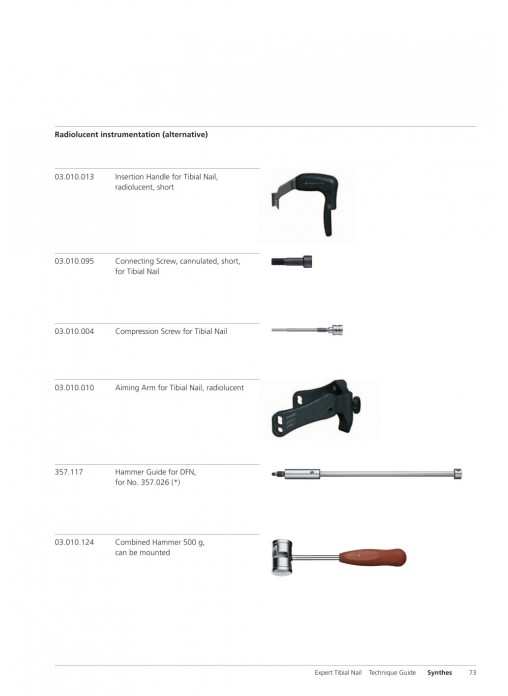 Radiolucent instrumentation (alternative)

03.010.013 Insertion Handle for Tibial Nail, radiolucent, short

03.010.095 Connecting Screw, cannulated, short, for Tibial Nail

03.010.004 Compression Screw for Tibial Nail

03.010.010 Aiming Arm for Tibial Nail, radiolucent

357.117 Hammer Guide for DFN, for No. 357.026 (*)

03.010.124 Combined Hammer 500 g, can be mounted

Expert Tibial Nail Technique Guide Synthes 73